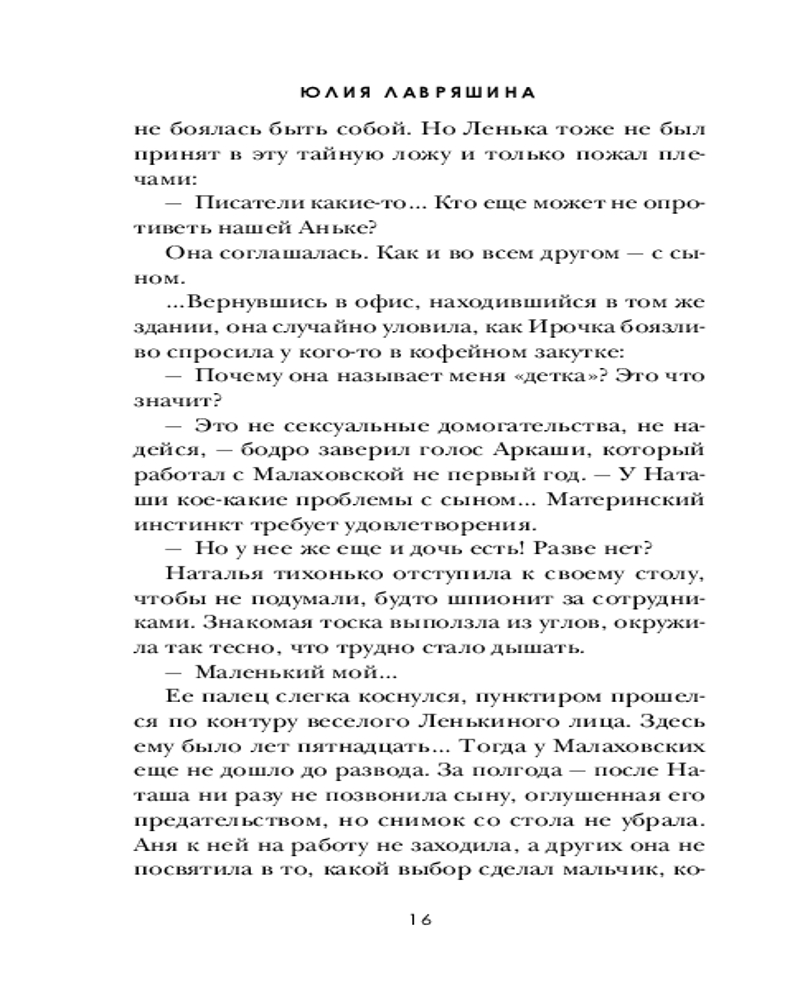 ЮЛИЯ ЛАВРЯШИНА

не боялась быть собой. Но Ленька тоже не был принят в эту тайную ложу и только пожал плечами:

— Писатели какие-то... Кто еще может не опротиветь нашей Аньке?

Она соглашалась. Как и во всем другом — с сыном.

...Вернувшись в офис, находившийся в том же здании, она случайно уловила, как Ирочка боязливо спросила у кого-то в кофейном закутке:

— Почему она называет меня «детка»? Это что значит?

— Это не сексуальные домогательства, не надейся, — бодро заверил голос Аркаши, который работал с Малаховской не первый год. — У Наташи кое-какие проблемы с сыном... Материнский инстинкт требует удовлетворения.

— Но у нее же еще и дочь есть! Разве нет?

Наталья тихонько отступила к своему столу, чтобы не подумали, будто шпионит за сотрудниками. Знакомая тоска выползла из углов, окружила так тесно, что трудно стало дышать.

— Маленький мой...

Ее палец слегка коснулся, пунктиром прошелся по контуру веселого Ленькиного лица. Здесь ему было лет пятнадцать... Тогда у Малаховских еще не дошло до развода. За полгода — после Наташа ни разу не позвонила сыну, оглушенная его предательством, но снимок со стола не убрала. Аня к ней на работу не заходила, а других она не посвятила в то, какой выбор сделал мальчик, ко-

16